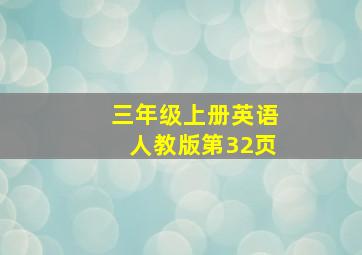 三年级上册英语
人教版第32页